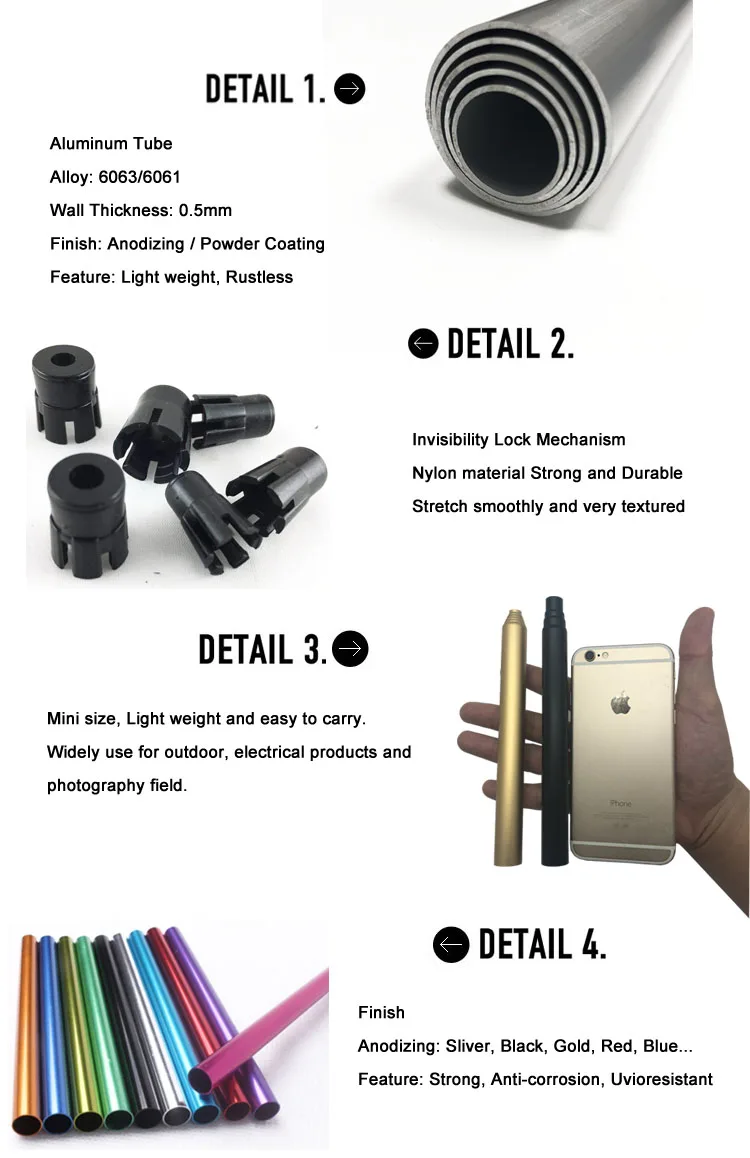 DETAIL 1.

Aluminum Tube

Alloy: 6063/6061

Wall Thickness: 0.5mm

Finish: Anodizing / Powder Coating

Feature: Light weight, Rustless

DETAIL 2.

Invisibility Lock Mechanism

Nylon material Strong and Durable

Stretch smoothly and very textured

DETAIL 3.

Mini size, Light weight and easy to carry.

Widely use for outdoor, electrical products and photography field.

iPhone

DETAIL 4.

Finish

Anodizing: Sliver, Black, Gold, Red, Blue...

Feature: Strong, Anti-corrosion, Uvioresistant